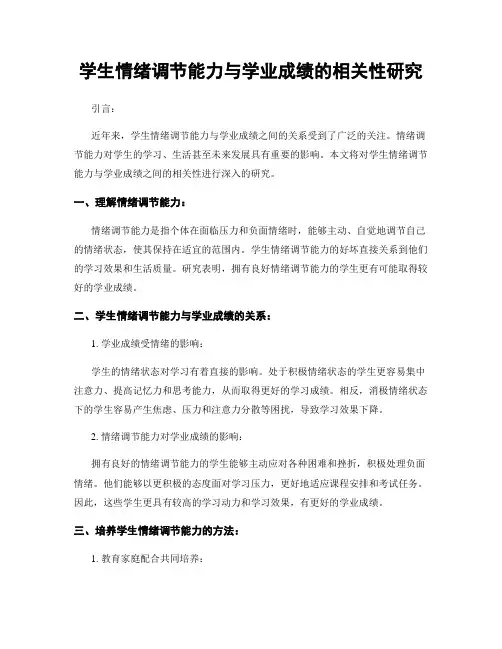 学生情绪调节能力与学业成绩的相关性研究

引言：

近年来，学生情绪调节能力与学业成绩之间的关系受到了广泛的关注。情绪调节能力对学生的学习、生活甚至未来发展具有重要的影响。本文将对学生情绪调节能力与学业成绩之间的相关性进行深入的研究。

一、理解情绪调节能力：

情绪调节能力是指个体在面临压力和负面情绪时，能够主动、自觉地调节自己的情绪状态，使其保持在适宜的范围内。学生情绪调节能力的好坏直接关系到他们的学习效果和生活质量。研究表明，拥有良好情绪调节能力的学生更有可能取得较好的学业成绩。

二、学生情绪调节能力与学业成绩的关系：

1. 学业成绩受情绪的影响：

学生的情绪状态对学习有着直接的影响。处于积极情绪状态的学生更容易集中注意力、提高记忆力和思考能力，从而取得更好的学习成绩。相反，消极情绪状态下的学生容易产生焦虑、压力和注意力分散等困扰，导致学习效果下降。

2. 情绪调节能力对学业成绩的影响：

拥有良好的情绪调节能力的学生能够主动应对各种困难和挫折，积极处理负面情绪。他们能够以更积极的态度面对学习压力，更好地适应课程安排和考试任务。因此，这些学生更具有较高的学习动力和学习效果，有更好的学业成绩。

三、培养学生情绪调节能力的方法：

1. 教育家庭配合共同培养：